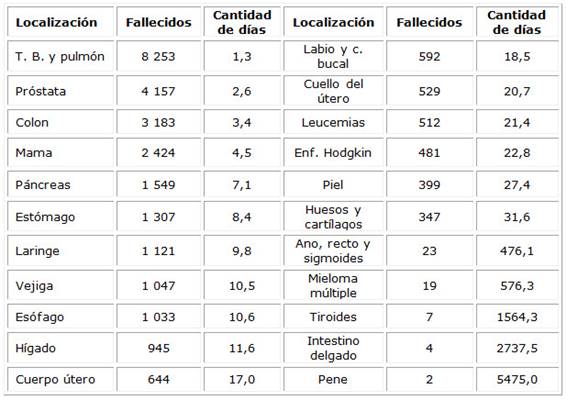 | Localización | Fallecidos | Cantidad de días | Localización | Fallecidos | Cantidad de días |
|---|---|---|---|---|---|
| T. B. y pulmón | 8 253 | 1,3 | Labio y c. bucal | 592 | 18,5 |
| Próstata | 4 157 | 2,6 | Cuello del útero | 529 | 20,7 |
| Colon | 3 183 | 3,4 | Leucemias | 512 | 21,4 |
| Mama | 2 424 | 4,5 | Enf. Hodgkin | 481 | 22,8 |
| Páncreas | 1 549 | 7,1 | Piel | 399 | 27,4 |
| Estómago | 1 307 | 8,4 | Huesos y cartílagos | 347 | 31,6 |
| Laringe | 1 121 | 9,8 | Ano, recto y sigmoides | 23 | 476,1 |
| Vejiga | 1 047 | 10,5 | Mieloma múltiple | 19 | 576,3 |
| Esófago | 1 033 | 10,6 | Tiroides | 7 | 1564,3 |
| Hígado | 945 | 11,6 | Intestino delgado | 4 | 2737,5 |
| Cuerpo útero | 644 | 17,0 | Pene | 2 | 5475,0 |